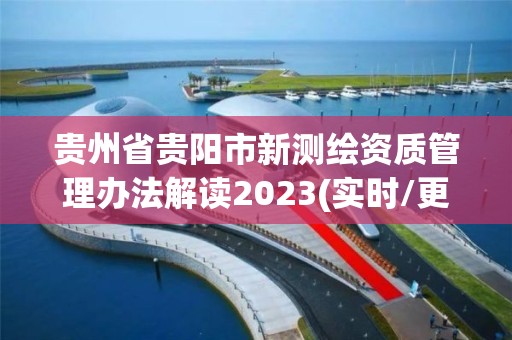 贵州省贵阳市新测绘资质管理办法解读2023(实时/更